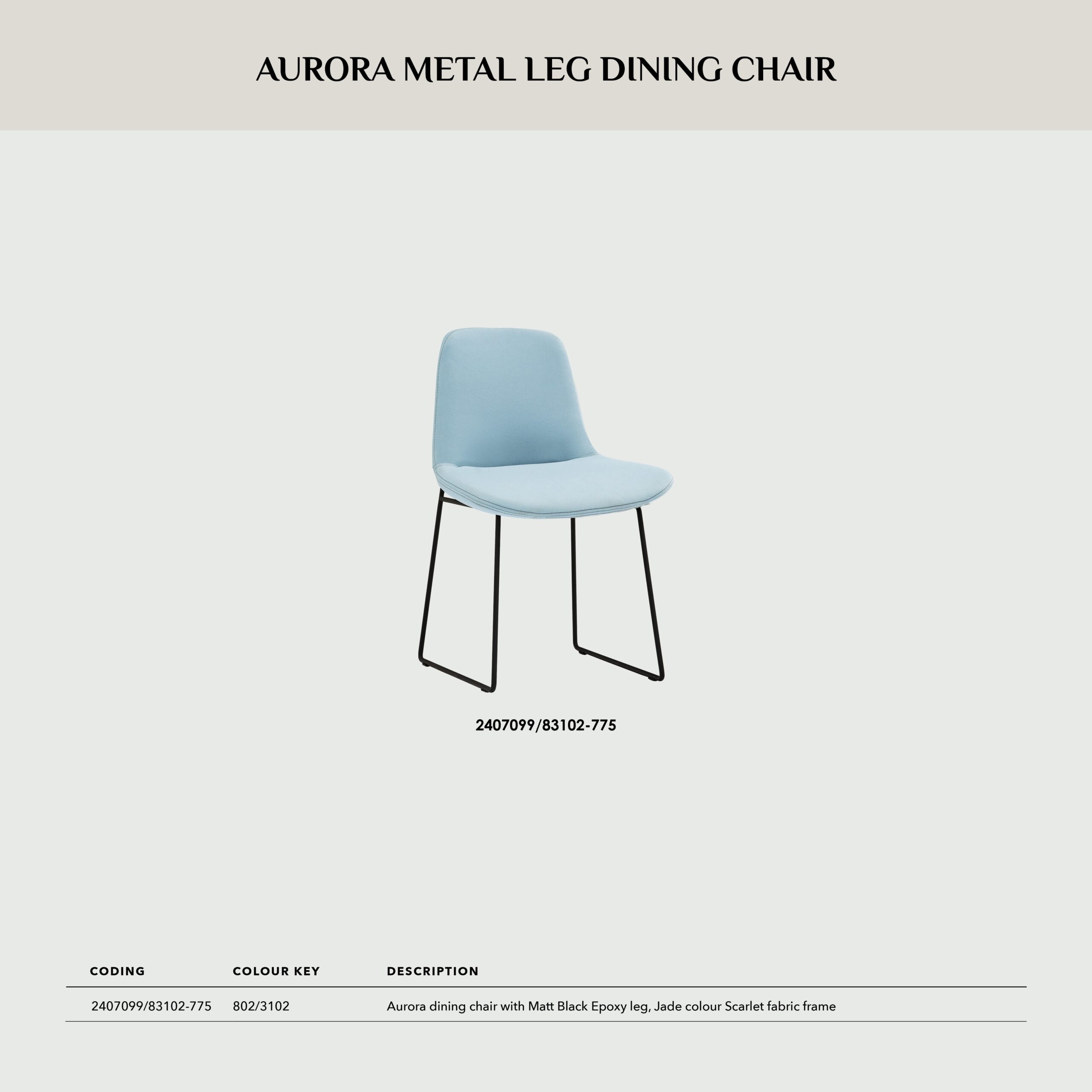 AURORA METAL LEG DINING CHAIR

2407099/83102-775

| CODING | COLOUR KEY | DESCRIPTION |
|---|---|---|
| 2407099/83102-775 | 802/3102 | Aurora dining chair with Matt Black Epoxy leg, Jade colour Scarlet fabric frame |